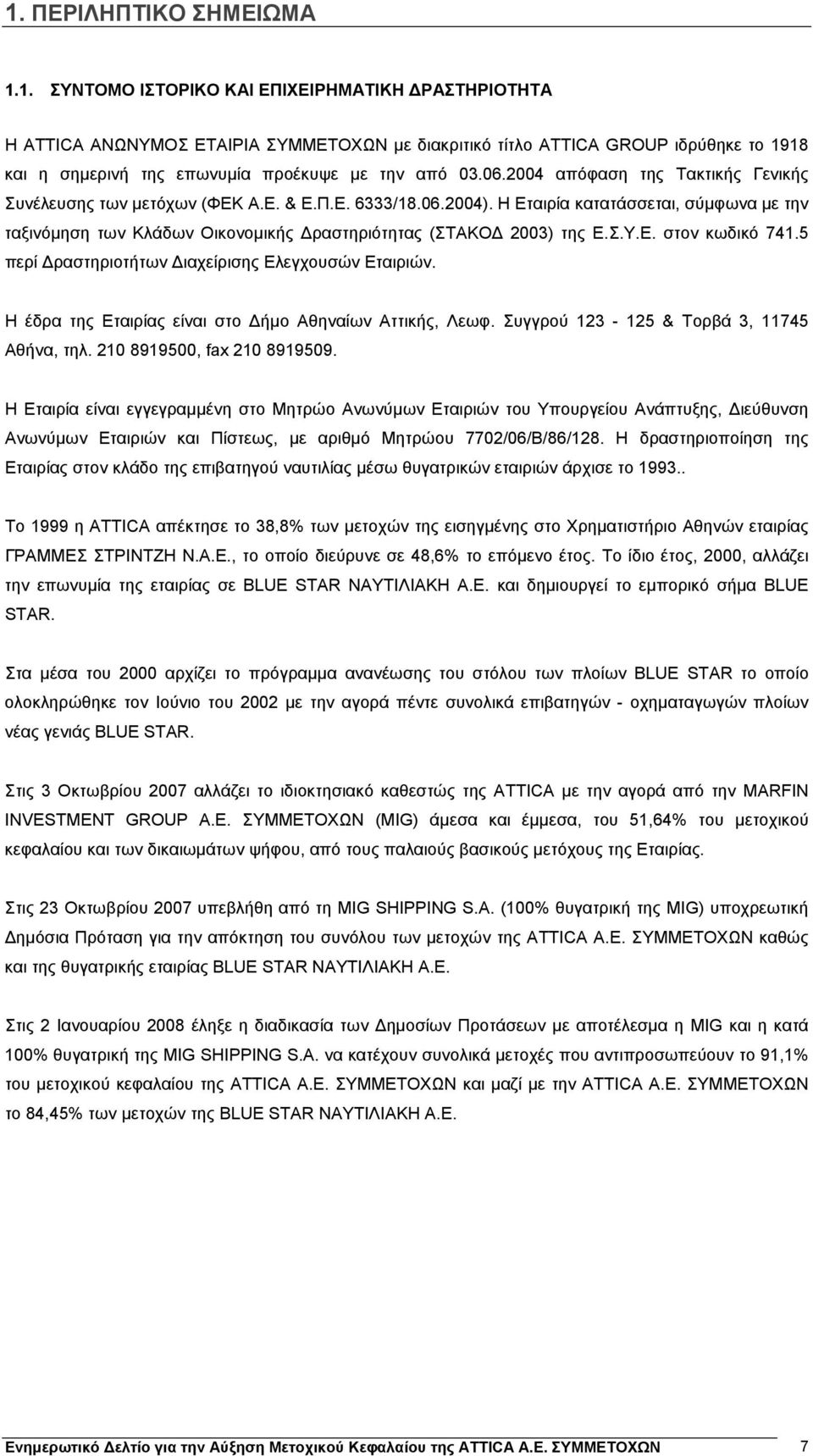 1. ΠΕΡΙΛΗΠΤΙΚΟ ΣΗΜΕΙΩΜΑ

1.1. ΣΥΝΤΟΜΟ ΙΣΤΟΡΙΚΟ ΚΑΙ ΕΠΙΧΕΙΡΗΜΑΤΙΚΗ ΔΡΑΣΤΗΡΙΟΤΗΤΑ

Η ATTICA ΑΝΩΝΥΜΟΣ ΕΤΑΙΡΙΑ ΣΥΜΜΕΤΟΧΩΝ με διακριτικό τίτλο ATTICA GROUP ιδρύθηκε το 1918 και η σημερινή της επωνυμία προέκυψε με την από 03.06.2004 απόφαση της Τακτικής Γενικής Συνέλευσης των μετόχων (ΦΕΚ Α.Ε. & Ε.Π.Ε. 6333/18.06.2004). Η Εταιρία κατατάσσεται, σύμφωνα με την ταξινόμηση των Κλάδων Οικονομικής Δραστηριότητας (ΣΤΑΚΟΔ 2003) της Ε.Σ.Υ.Ε. στον κωδικό 741.5 περί Δραστηριοτήτων Διαχείρισης Ελεγχουσών Εταιριών.

Η έδρα της Εταιρίας είναι στο Δήμο Αθηναίων Αττικής, Λεωφ. Συγγρού 123 - 125 & Τορβά 3, 11745 Αθήνα, τηλ. 210 8919500, fax 210 8919509.

Η Εταιρία είναι εγγεγραμμένη στο Μητρώο Ανωνύμων Εταιριών του Υπουργείου Ανάπτυξης, Διεύθυνση Ανωνύμων Εταιριών και Πίστεως, με αριθμό Μητρώου 7702/06/Β/86/128. Η δραστηριοποίηση της Εταιρίας στον κλάδο της επιβατηγού ναυτιλίας μέσω θυγατρικών εταιριών άρχισε το 1993..

Το 1999 η ATTICA απέκτησε το 38,8% των μετοχών της εισηγμένης στο Χρηματιστήριο Αθηνών εταιρίας ΓΡΑΜΜΕΣ ΣΤΡΙΝΤΖΗ Ν.Α.Ε., το οποίο διεύρυνε σε 48,6% το επόμενο έτος. Το ίδιο έτος, 2000, αλλάζει την επωνυμία της εταιρίας σε BLUE STAR ΝΑΥΤΙΛΙΑΚΗ Α.Ε. και δημιουργεί το εμπορικό σήμα BLUE STAR.

Στα μέσα του 2000 αρχίζει το πρόγραμμα ανανέωσης του στόλου των πλοίων BLUE STAR το οποίο ολοκληρώθηκε τον Ιούνιο του 2002 με την αγορά πέντε συνολικά επιβατηγών - οχηματαγωγών πλοίων νέας γενιάς BLUE STAR.

Στις 3 Οκτωβρίου 2007 αλλάζει το ιδιοκτησιακό καθεστώς της ATTICA με την αγορά από την MARFIN INVESTMENT GROUP Α.Ε. ΣΥΜΜΕΤΟΧΩΝ (MIG) άμεσα και έμμεσα, του 51,64% του μετοχικού κεφαλαίου και των δικαιωμάτων ψήφου, από τους παλαιούς βασικούς μετόχους της Εταιρίας.

Στις 23 Οκτωβρίου 2007 υπεβλήθη από τη MIG SHIPPING S.A. (100% θυγατρική της MIG) υποχρεωτική Δημόσια Πρόταση για την απόκτηση του συνόλου των μετοχών της ATTICA Α.Ε. ΣΥΜΜΕΤΟΧΩΝ καθώς και της θυγατρικής εταιρίας BLUE STAR ΝΑΥΤΙΛΙΑΚΗ Α.Ε.

Στις 2 Ιανουαρίου 2008 έληξε η διαδικασία των Δημοσίων Προτάσεων με αποτέλεσμα η MIG και η κατά 100% θυγατρική της MIG SHIPPING S.A. να κατέχουν συνολικά μετοχές που αντιπροσωπεύουν το 91,1% του μετοχικού κεφαλαίου της ATTICA Α.Ε. ΣΥΜΜΕΤΟΧΩΝ και μαζί με την ATTICA Α.Ε. ΣΥΜΜΕΤΟΧΩΝ το 84,45% των μετοχών της BLUE STAR ΝΑΥΤΙΛΙΑΚΗ Α.Ε.

Ενημερωτικό Δελτίο για την Αύξηση Μετοχικού Κεφαλαίου της ATTICA Α.Ε. ΣΥΜΜΕΤΟΧΩΝ 7